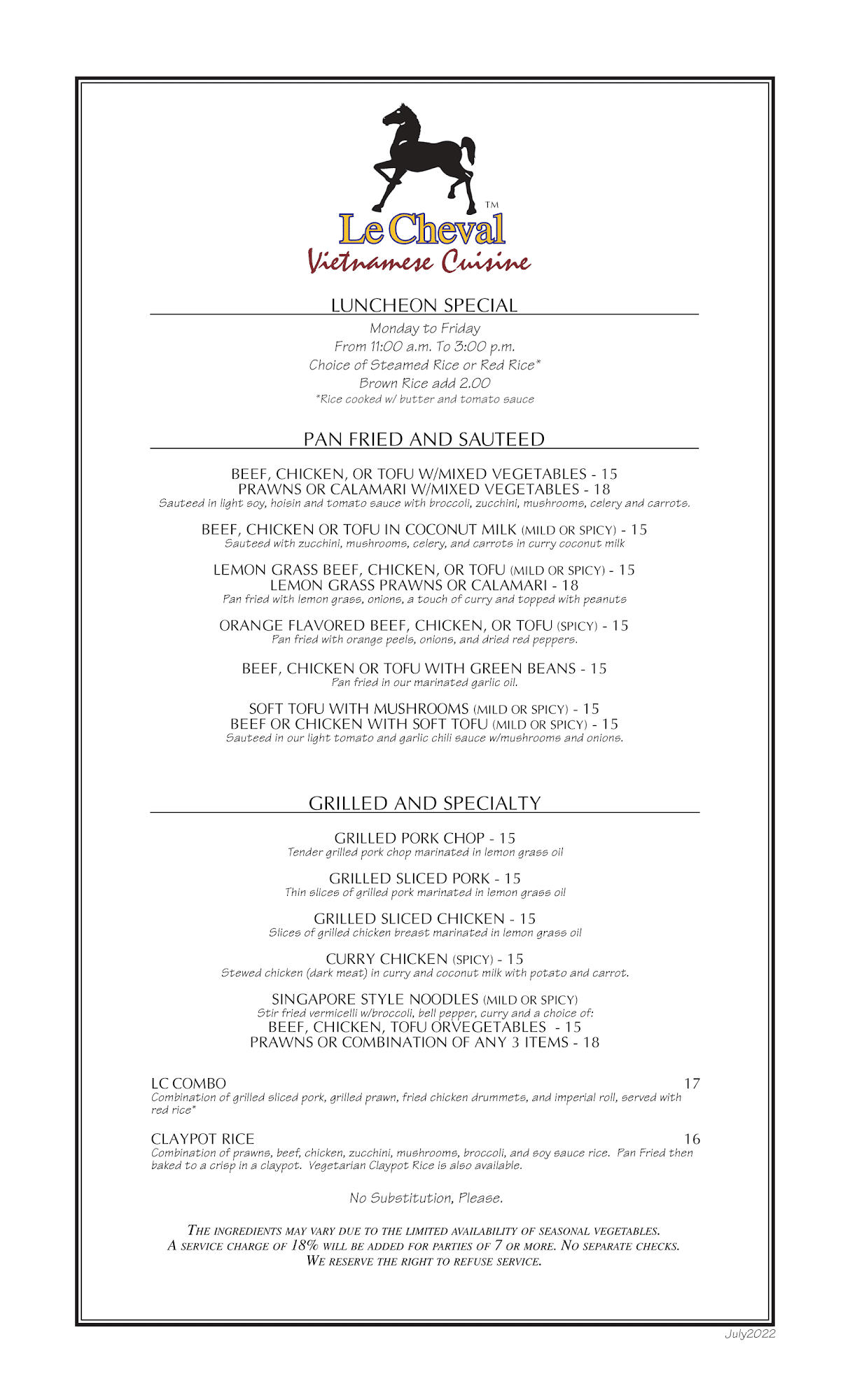 TM
Le Cheval
Vietnamese Cuisine

LUNCHEON SPECIAL

Monday to Friday
From 11:00 a.m. To 3:00 p.m.
Choice of Steamed Rice or Red Rice*
Brown Rice add 2.00
*Rice cooked w/ butter and tomato sauce

PAN FRIED AND SAUTEED

BEEF, CHICKEN, OR TOFU W/MIXED VEGETABLES - 15
PRAWNS OR CALAMARI W/MIXED VEGETABLES - 18
Sauteed in light soy, hoisin and tomato sauce with broccoli, zucchini, mushrooms, celery and carrots.

BEEF, CHICKEN OR TOFU IN COCONUT MILK (MILD OR SPICY) - 15
Sauteed with zucchini, mushrooms, celery, and carrots in curry coconut milk

LEMON GRASS BEEF, CHICKEN, OR TOFU (MILD OR SPICY) - 15
LEMON GRASS PRAWNS OR CALAMARI - 18
Pan fried with lemon grass, onions, a touch of curry and topped with peanuts

ORANGE FLAVORED BEEF, CHICKEN, OR TOFU (SPICY) - 15
Pan fried with orange peels, onions, and dried red peppers.

BEEF, CHICKEN OR TOFU WITH GREEN BEANS - 15
Pan fried in our marinated garlic oil.

SOFT TOFU WITH MUSHROOMS (MILD OR SPICY) - 15
BEEF OR CHICKEN WITH SOFT TOFU (MILD OR SPICY) - 15
Sauteed in our light tomato and garlic chili sauce w/mushrooms and onions.

GRILLED AND SPECIALTY

GRILLED PORK CHOP - 15
Tender grilled pork chop marinated in lemon grass oil

GRILLED SLICED PORK - 15
Thin slices of grilled pork marinated in lemon grass oil

GRILLED SLICED CHICKEN - 15
Slices of grilled chicken breast marinated in lemon grass oil

CURRY CHICKEN (SPICY) - 15
Stewed chicken (dark meat) in curry and coconut milk with potato and carrot.

SINGAPORE STYLE NOODLES (MILD OR SPICY)
Stir fried vermicelli w/broccoli, bell pepper, curry and a choice of:
BEEF, CHICKEN, TOFU ORVEGETABLES - 15
PRAWNS OR COMBINATION OF ANY 3 ITEMS - 18

LC COMBO 17
Combination of grilled sliced pork, grilled prawn, fried chicken drummets, and imperial roll, served with red rice*

CLAYPOT RICE 16
Combination of prawns, beef, chicken, zucchini, mushrooms, broccoli, and soy sauce rice. Pan Fried then baked to a crisp in a claypot. Vegetarian Claypot Rice is also available.

No Substitution, Please.

THE INGREDIENTS MAY VARY DUE TO THE LIMITED AVAILABILITY OF SEASONAL VEGETABLES.
A SERVICE CHARGE OF 18% WILL BE ADDED FOR PARTIES OF 7 OR MORE. NO SEPARATE CHECKS.
WE RESERVE THE RIGHT TO REFUSE SERVICE.

July2022